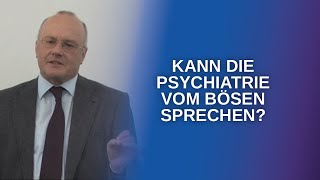 KANN DIE PSYCHIATRIE VOM BÖSEN SPRECHEN?